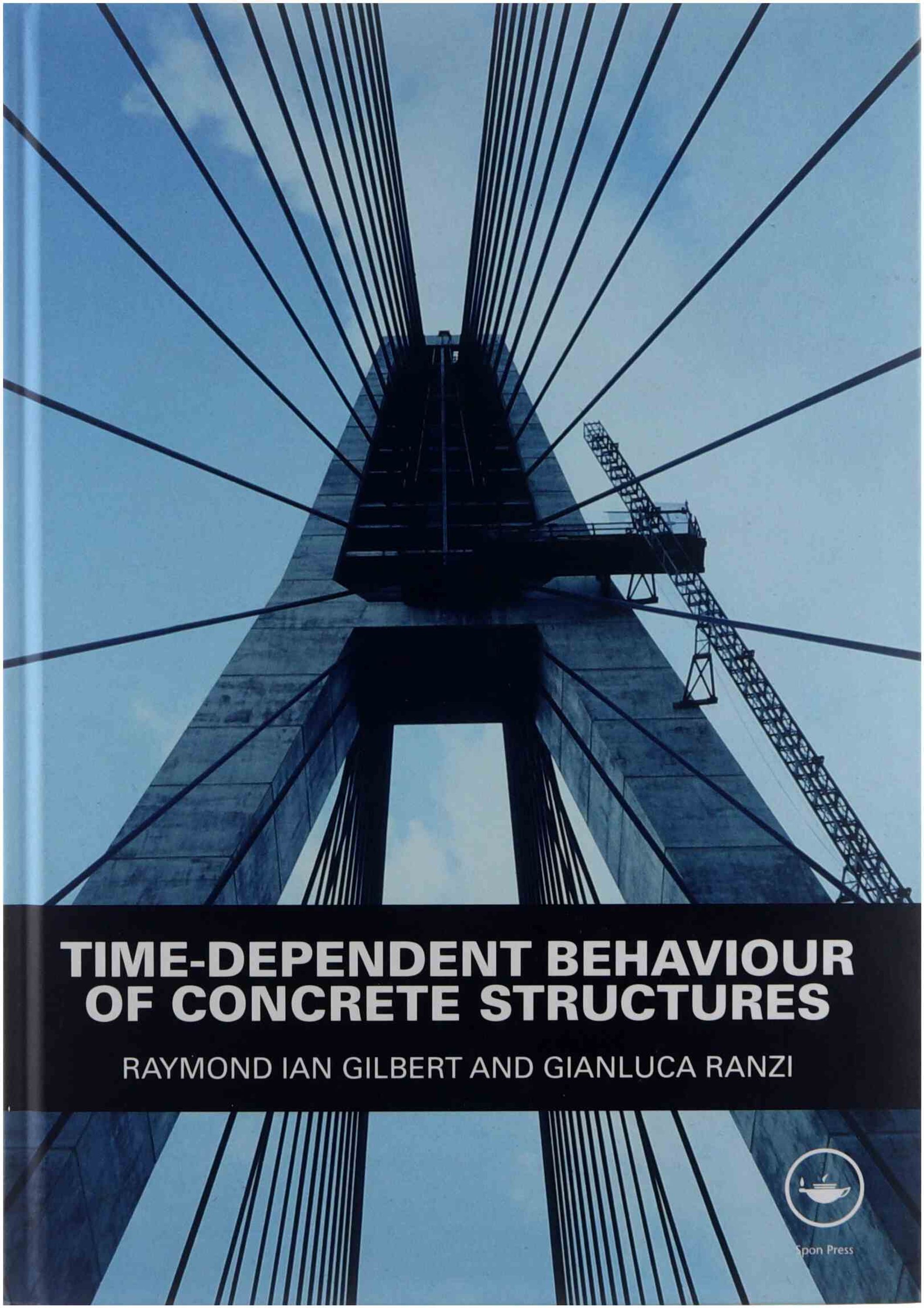 TIME-DEPENDENT BEHAVIOUR OF CONCRETE STRUCTURES

RAYMOND IAN GILBERT AND GIANLUCA RANZI

Spon Press